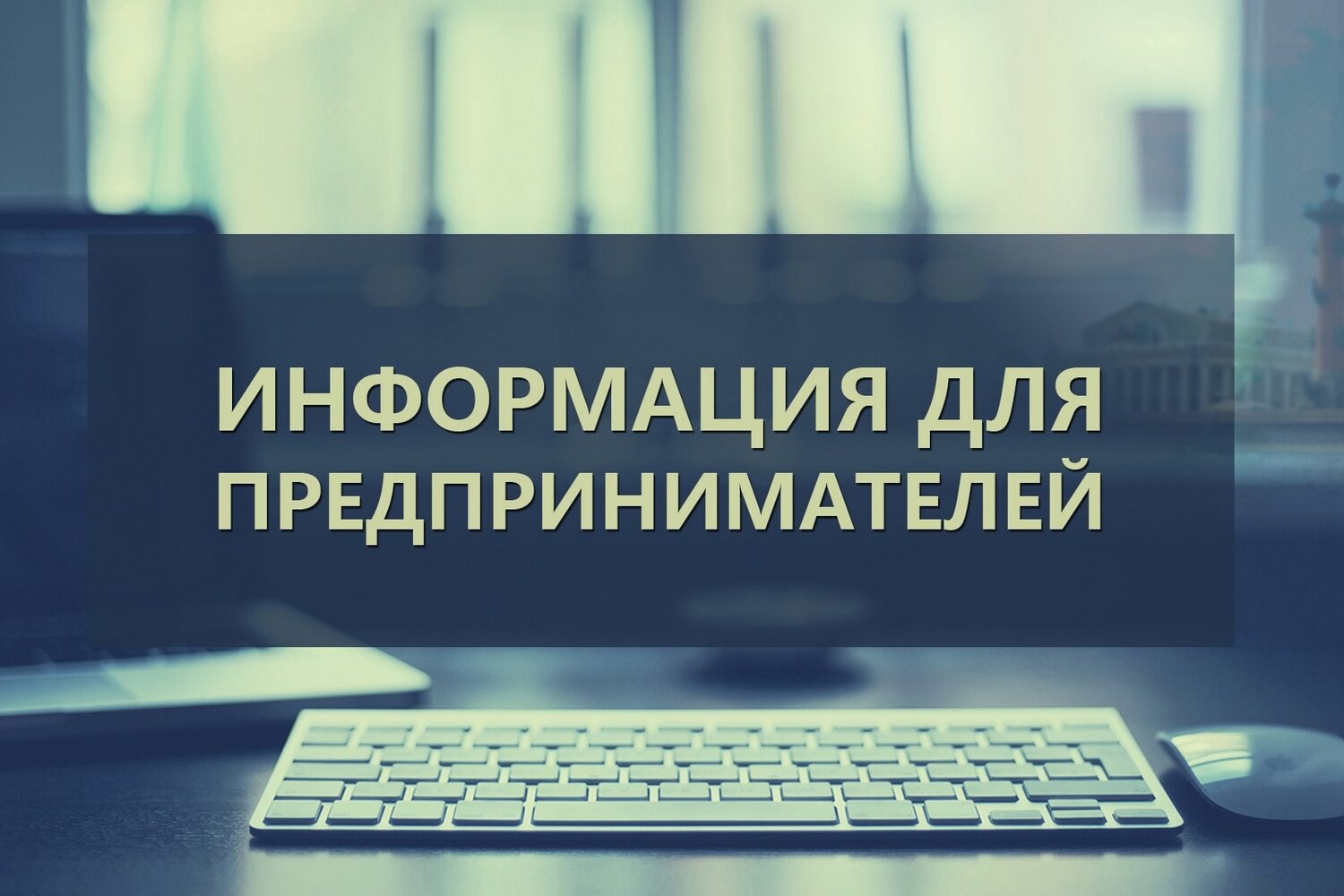 ИНФОРМАЦИЯ ДЛЯ ПРЕДПРИНИМАТЕЛЕЙ